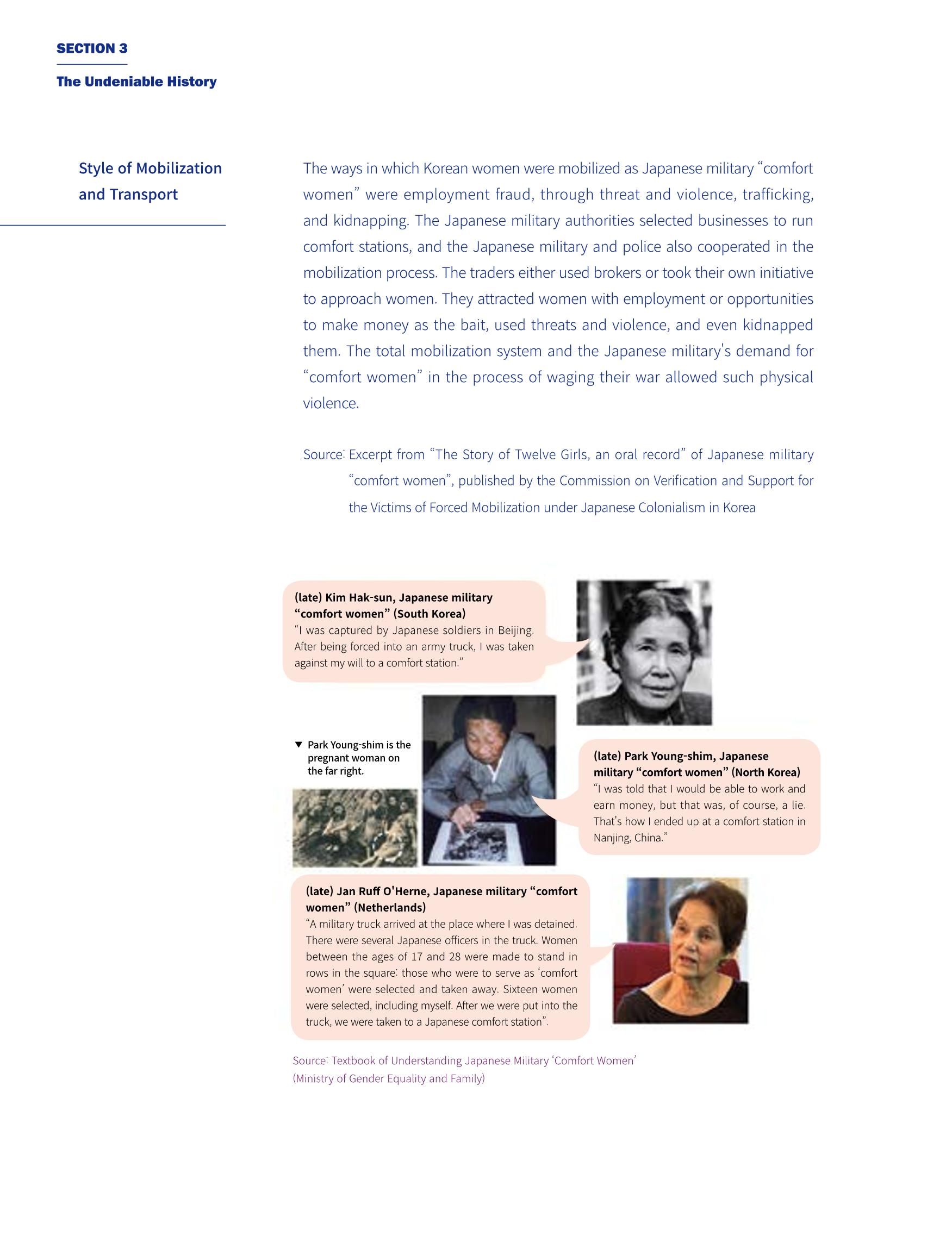 SECTION 3

The Undeniable History

Style of Mobilization and Transport

The ways in which Korean women were mobilized as Japanese military "comfort women" were employment fraud, through threat and violence, trafficking, and kidnapping. The Japanese military authorities selected businesses to run comfort stations, and the Japanese military and police also cooperated in the mobilization process. The traders either used brokers or took their own initiative to approach women. They attracted women with employment or opportunities to make money as the bait, used threats and violence, and even kidnapped them. The total mobilization system and the Japanese military's demand for "comfort women" in the process of waging their war allowed such physical violence.

Source: Excerpt from "The Story of Twelve Girls, an oral record" of Japanese military "comfort women", published by the Commission on Verification and Support for the Victims of Forced Mobilization under Japanese Colonialism in Korea

(late) Kim Hak-sun, Japanese military "comfort women" (South Korea)
"I was captured by Japanese soldiers in Beijing. After being forced into an army truck, I was taken against my will to a comfort station."

▼ Park Young-shim is the pregnant woman on the far right.

(late) Park Young-shim, Japanese military "comfort women" (North Korea)
"I was told that I would be able to work and earn money, but that was, of course, a lie. That's how I ended up at a comfort station in Nanjing, China."

(late) Jan Ruff O'Herne, Japanese military "comfort women" (Netherlands)
"A military truck arrived at the place where I was detained. There were several Japanese officers in the truck. Women between the ages of 17 and 28 were made to stand in rows in the square: those who were to serve as 'comfort women' were selected and taken away. Sixteen women were selected, including myself. After we were put into the truck, we were taken to a Japanese comfort station".

Source: Textbook of Understanding Japanese Military 'Comfort Women' (Ministry of Gender Equality and Family)